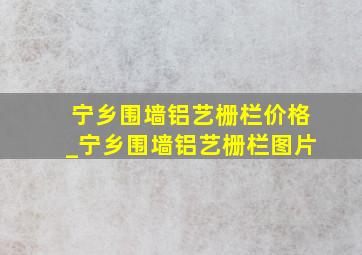 宁乡围墙铝艺栅栏价格_宁乡围墙铝艺栅栏图片